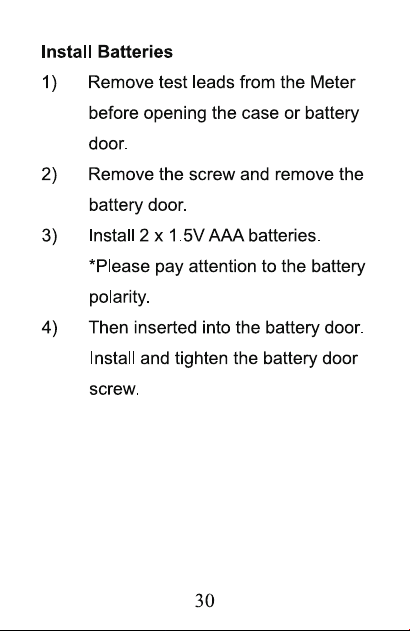 Install Batteries

1) Remove test leads from the Meter before opening the case or battery door.

2) Remove the screw and remove the battery door.

3) Install 2 x 1.5V AAA batteries.
*Please pay attention to the battery polarity.

4) Then inserted into the battery door. Install and tighten the battery door screw.

30